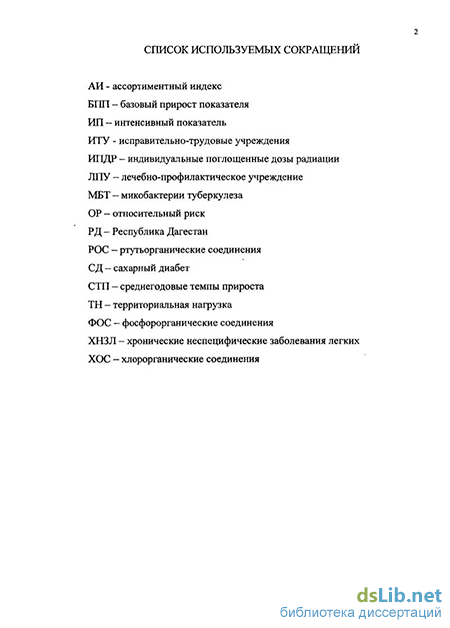 2

СПИСОК ИСПОЛЬЗУЕМЫХ СОКРАЩЕНИЙ

АИ - ассортиментный индекс

БПП – базовый прирост показателя

ИП – интенсивный показатель

ИТУ - исправительно-трудовые учреждения

ИПДР – индивидуальные поглощенные дозы радиации

ЛПУ – лечебно-профилактическое учреждение

МБТ – микобактерии туберкулеза

ОР – относительный риск

РД – Республика Дагестан

РОС – ртутьорганические соединения

СД – сахарный диабет

СТП – среднегодовые темпы прироста

ТН – территориальная нагрузка

ФОС – фосфорорганические соединения

ХНЗЛ – хронические неспецифические заболевания легких

ХОС – хлорорганические соединения

dsLib.net
библиотека диссертаций